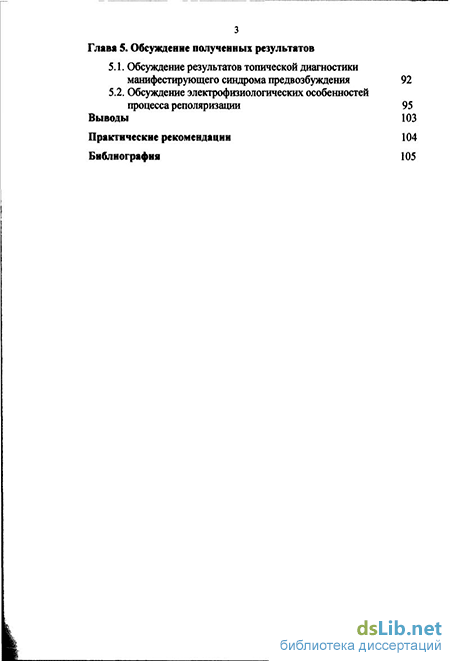 3

Глава 5. Обсуждение полученных результатов

5.1. Обсуждение результатов топической диагностики манифестирующего синдрома предвозбуждения 92

5.2. Обсуждение электрофизиологических особенностей процесса реполяризации 95

Выводы 103

Практические рекомендации 104

Библиография 105

dsLib.net
библиотека диссертаций